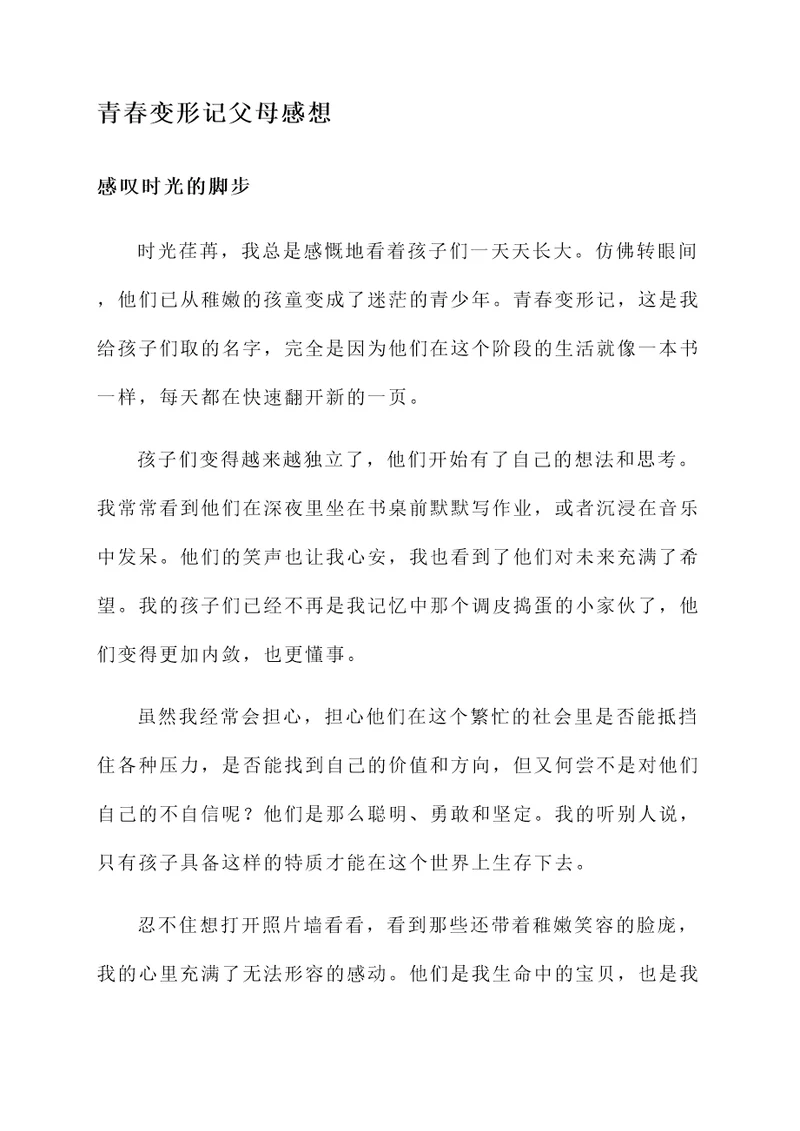 青春变形记父母感想

感叹时光的脚步

时光荏苒，我总是感慨地看着孩子们一天天长大。仿佛转眼间，他们已从稚嫩的孩童变成了迷茫的青少年。青春变形记，这是我给孩子们取的名字，完全是因为他们在这个阶段的生活就像一本书一样，每天都在快速翻开新的一页。

孩子们变得越来越独立了，他们开始有了自己的想法和思考。我常常看到他们在深夜里坐在书桌前默默写作业，或者沉浸在音乐中发呆。他们的笑声也让我心安，我也看到了他们对未来充满了希望。我的孩子们已经不再是我记忆中那个调皮捣蛋的小家伙了，他们变得更加内敛，也更懂事。

虽然我经常会担心，担心他们在这个繁忙的社会里是否能抵挡住各种压力，是否能找到自己的价值和方向，但又何尝不是对他们自己的不自信呢？他们是那么聪明、勇敢和坚定。我的听别人说，只有孩子具备这样的特质才能在这个世界上生存下去。

忍不住想打开照片墙看看，看到那些还带着稚嫩笑容的脸庞，我的心里充满了无法形容的感动。他们是我生命中的宝贝，也是我